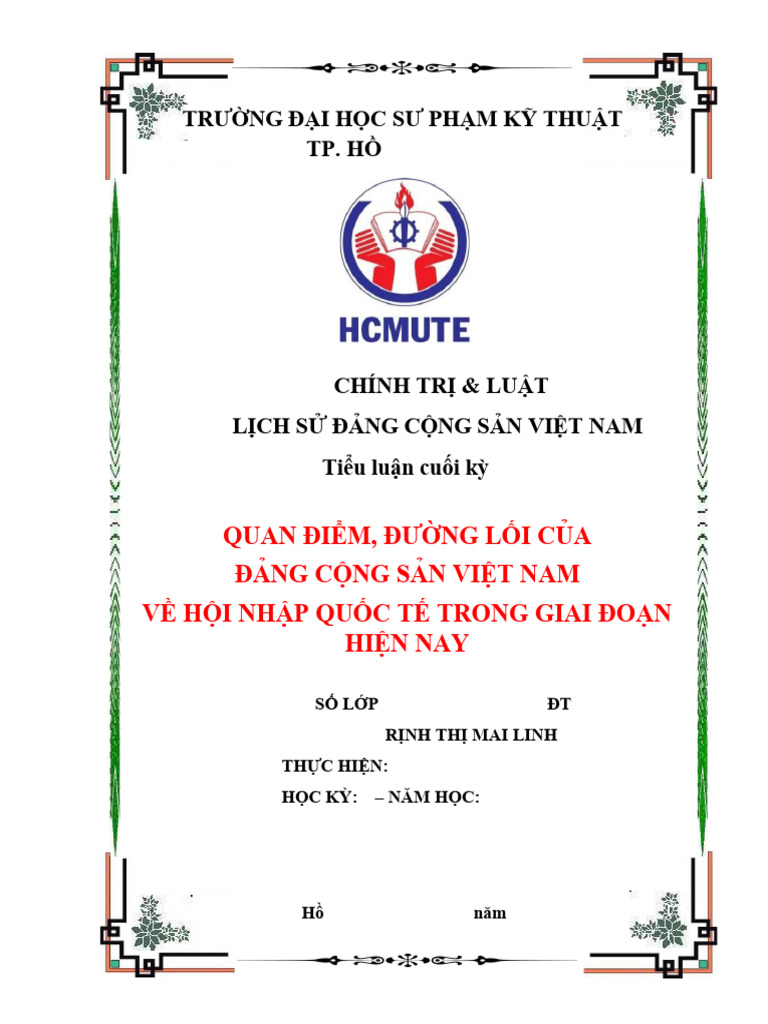 TRƯỜNG ĐẠI HỌC SƯ PHẠM KỸ THUẬT TP. HỒ

HCMUTE

CHÍNH TRỊ & LUẬT

LỊCH SỬ ĐẢNG CỘNG SẢN VIỆT NAM

Tiểu luận cuối kỳ

QUAN ĐIỂM, ĐƯỜNG LỐI CỦA ĐẢNG CỘNG SẢN VIỆT NAM VỀ HỘI NHẬP QUỐC TẾ TRONG GIAI ĐOẠN HIỆN NAY

SỐ LỚP ĐT

RỊNH THỊ MAI LINH

THỰC HIỆN:

HỌC KỲ: – NĂM HỌC:

Hồ năm